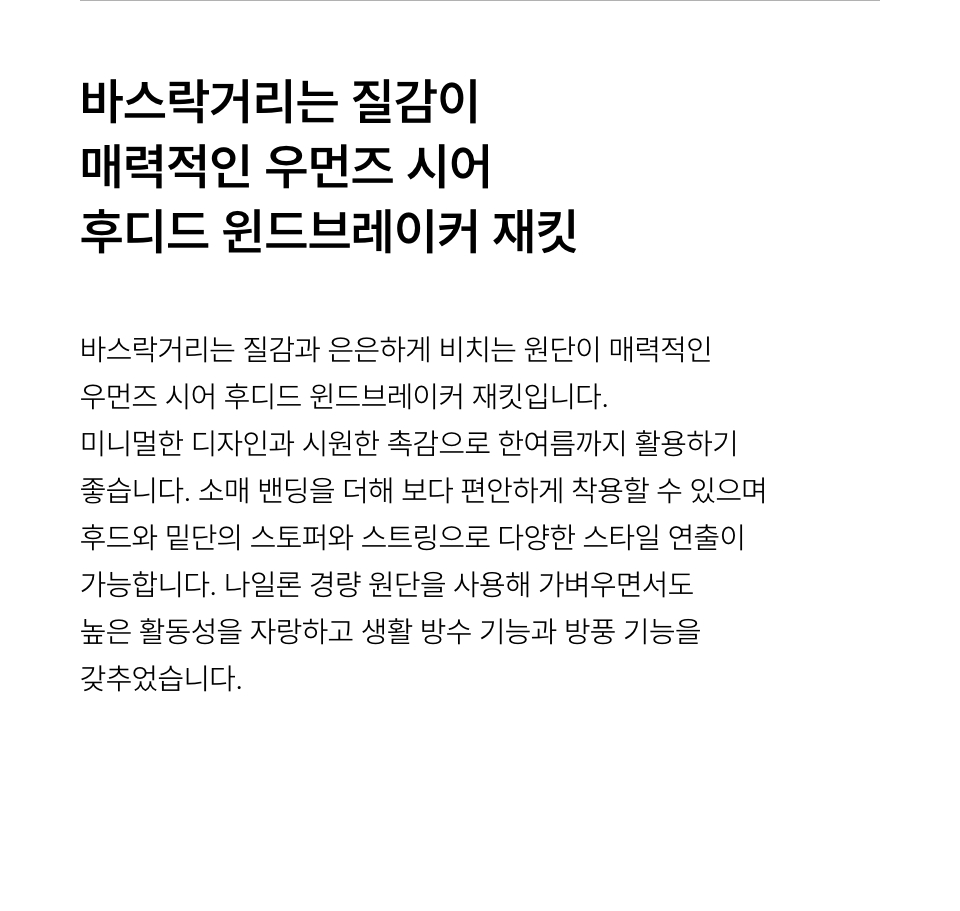 바스락거리는 질감이
매력적인 우먼즈 시어
후디드 윈드브레이커 재킷

바스락거리는 질감과 은은하게 비치는 원단이 매력적인 우먼즈 시어 후디드 윈드브레이커 재킷입니다. 미니멀한 디자인과 시원한 촉감으로 한여름까지 활용하기 좋습니다. 소매 밴딩을 더해 보다 편안하게 착용할 수 있으며 후드와 밑단의 스토퍼와 스트링으로 다양한 스타일 연출이 가능합니다. 나일론 경량 원단을 사용해 가벼우면서도 높은 활동성을 자랑하고 생활 방수 기능과 방풍 기능을 갖추었습니다.